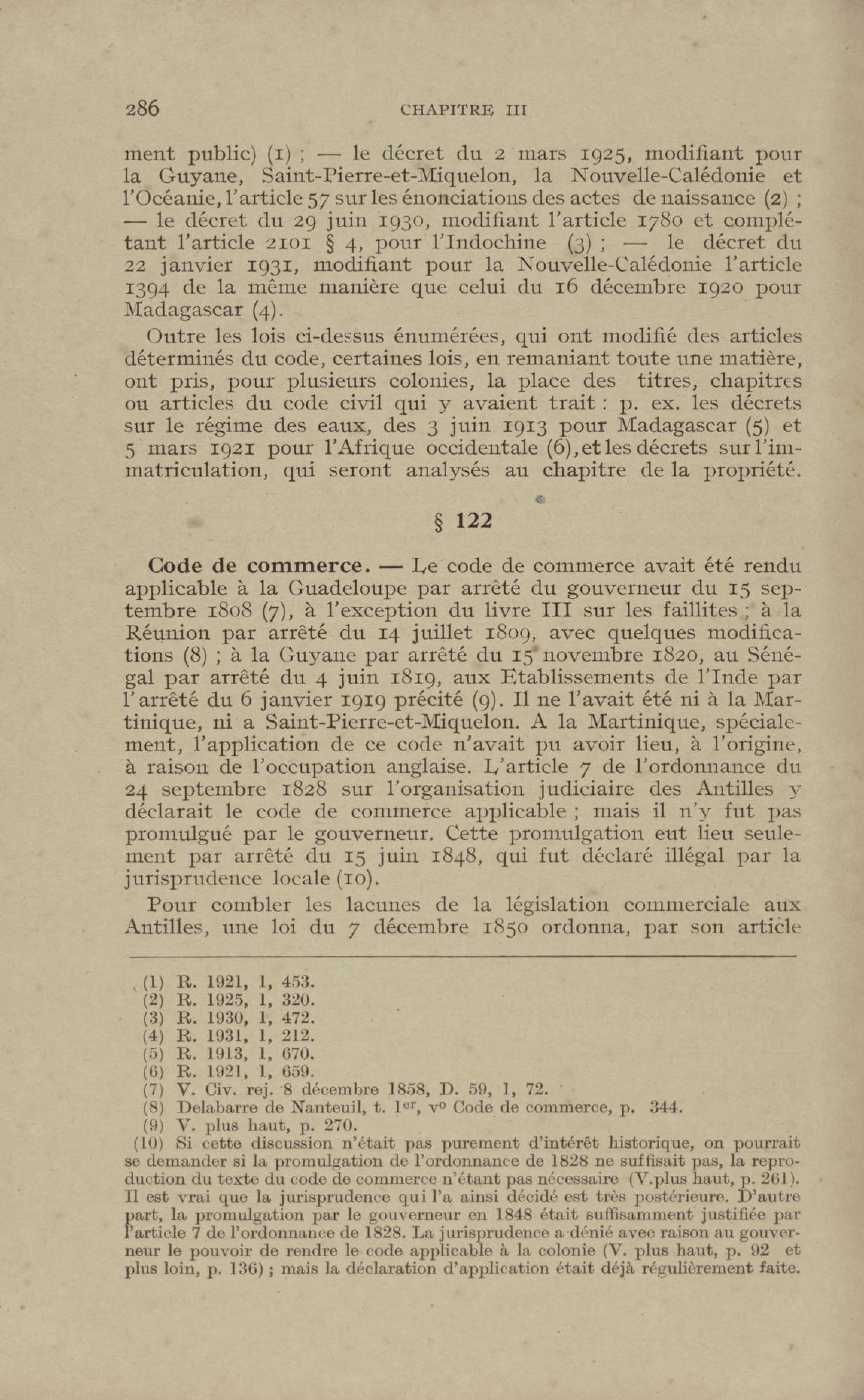 286 CHAPITRE III

ment public) (1) ; — le décret du 2 mars 1925, modifiant pour la Guyane, Saint-Pierre-et-Miquelon, la Nouvelle-Calédonie et l'Océanie, l'article 57 sur les énonciations des actes de naissance (2) ; — le décret du 29 juin 1930, modifiant l'article 1780 et complétant l'article 2101 § 4, pour l'Indochine (3) ; — le décret du 22 janvier 1931, modifiant pour la Nouvelle-Calédonie l'article 1394 de la même manière que celui du 16 décembre 1920 pour Madagascar (4).

Outre les lois ci-dessus énumérées, qui ont modifié des articles déterminés du code, certaines lois, en remaniant toute une matière, ont pris, pour plusieurs colonies, la place des titres, chapitres ou articles du code civil qui y avaient trait : p. ex. les décrets sur le régime des eaux, des 3 juin 1913 pour Madagascar (5) et 5 mars 1921 pour l'Afrique occidentale (6), et les décrets sur l'immatriculation, qui seront analysés au chapitre de la propriété.

§ 122

Code de commerce. — Le code de commerce avait été rendu applicable à la Guadeloupe par arrêté du gouverneur du 15 septembre 1808 (7), à l'exception du livre III sur les faillites ; à la Réunion par arrêté du 14 juillet 1809, avec quelques modifications (8) ; à la Guyane par arrêté du 15 novembre 1820, au Sénégal par arrêté du 4 juin 1819, aux Etablissements de l'Inde par l'arrêté du 6 janvier 1919 précité (9). Il ne l'avait été ni à la Martinique, ni a Saint-Pierre-et-Miquelon. A la Martinique, spécialement, l'application de ce code n'avait pu avoir lieu, à l'origine, à raison de l'occupation anglaise. L'article 7 de l'ordonnance du 24 septembre 1828 sur l'organisation judiciaire des Antilles y déclarait le code de commerce applicable ; mais il n'y fut pas promulgué par le gouverneur. Cette promulgation eut lieu seulement par arrêté du 15 juin 1848, qui fut déclaré illégal par la jurisprudence locale (10).

Pour combler les lacunes de la législation commerciale aux Antilles, une loi du 7 décembre 1850 ordonna, par son article

(1) R. 1921, 1, 453.
(2) R. 1925, 1, 320.
(3) R. 1930, 1, 472.
(4) R. 1931, 1, 212.
(5) R. 1913, 1, 670.
(6) R. 1921, 1, 659.
(7) V. Civ. rej. 8 décembre 1858, D. 59, 1, 72.
(8) Delabarre de Nanteuil, t. 1$^{er}$, v° Code de commerce, p. 344.
(9) V. plus haut, p. 270.
(10) Si cette discussion n'était pas purement d'intérêt historique, on pourrait se demander si la promulgation de l'ordonnance de 1828 ne suffisait pas, la reproduction du texte du code de commerce n'étant pas nécessaire (V.plus haut, p. 261). Il est vrai que la jurisprudence qui l'a ainsi décidé est très postérieure. D'autre part, la promulgation par le gouverneur en 1848 était suffisamment justifiée par l'article 7 de l'ordonnance de 1828. La jurisprudence a dénié avec raison au gouverneur le pouvoir de rendre le code applicable à la colonie (V. plus haut, p. 92 et plus loin, p. 136) ; mais la déclaration d'application était déjà régulièrement faite.